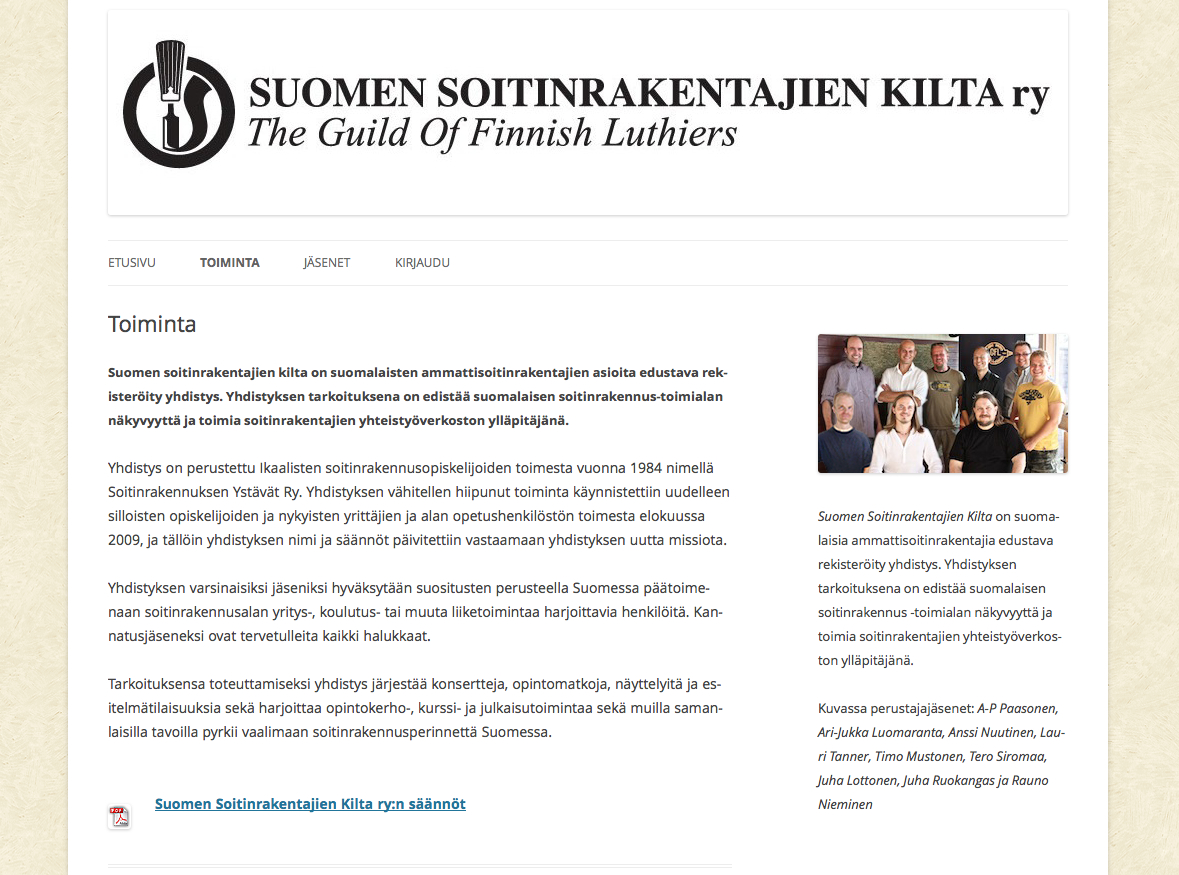 SUOMEN SOITINRAKENTAJIEN KILTA ry
The Guild Of Finnish Luthiers

ETUSIVU TOIMINTA JÄSENET KIRJAUDU

Toiminta

Suomen soitinrakentajien kilta on suomalaisten ammattisoitinrakentajien asioita edustava rekisteröity yhdistys. Yhdistyksen tarkoituksena on edistää suomalaisen soitinrakennus-toimialan näkyvyyttä ja toimia soitinrakentajien yhteistyöverkoston ylläpitäjänä.

Yhdistys on perustettu Ikaalisten soitinrakennusopiskelijoiden toimesta vuonna 1984 nimellä Soitinrakennuksen Ystävät Ry. Yhdistyksen vähitellen hiipunut toiminta käynnistettiin uudelleen silloisten opiskelijoiden ja nykyisten yrittäjien ja alan opetushenkilöstön toimesta elokuussa 2009, ja tällöin yhdistyksen nimi ja säännöt päivitettiin vastaamaan yhdistyksen uutta missiota.

Yhdistyksen varsinaisiksi jäseniksi hyväksytään suositusten perusteella Suomessa päätoimenaan soitinrakennusalan yritys-, koulutus- tai muuta liiketoimintaa harjoittavia henkilöitä. Kannatusjäseneksi ovat tervetulleita kaikki halukkaat.

Tarkoituksensa toteuttamiseksi yhdistys järjestää konsertteja, opintomatkoja, näyttelyitä ja esitelmätilaisuuksia sekä harjoittaa opintokerho-, kurssi- ja julkaisutoimintaa sekä muilla samanlaisilla tavoilla pyrkii vaalimaan soitinrakennusperinnettä Suomessa.

Suomen Soitinrakentajien Kilta ry:n säännöt

Suomen Soitinrakentajien Kilta on suomalaisia ammattisoitinrakentajia edustava rekisteröity yhdistys. Yhdistyksen tarkoituksena on edistää suomalaisen soitinrakennus -toimialan näkyvyyttä ja toimia soitinrakentajien yhteistyöverkoston ylläpitäjänä.

Kuvassa perustajajäsenet: A-P Paasonen, Ari-Jukka Luomaranta, Anssi Nuutinen, Lauri Tanner, Timo Mustonen, Tero Siromaa, Juha Lottonen, Juha Ruokangas ja Rauno Nieminen